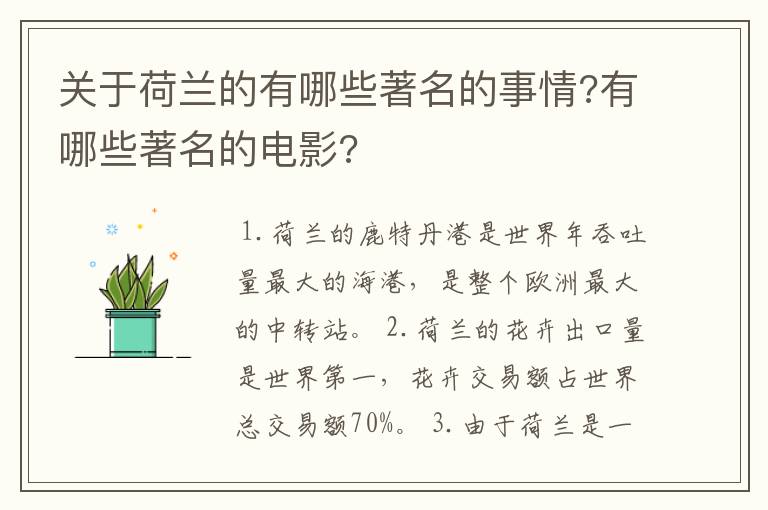 关于荷兰的有哪些著名的事情?有哪些著名的电影?

1. 荷兰的鹿特丹港是世界年吞吐量最大的海港，是整个欧洲最大的中转站。 2. 荷兰的花卉出口量是世界第一，花卉交易额占世界总交易额70%。 3. 由于荷兰是一